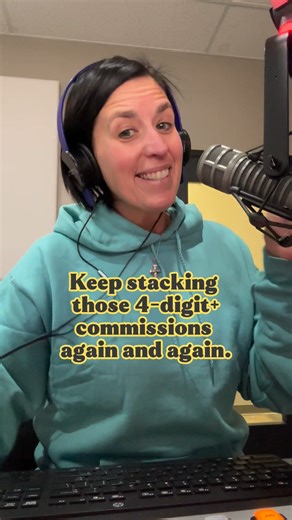 Keep stacking those 4-digit+ commissions again and again.